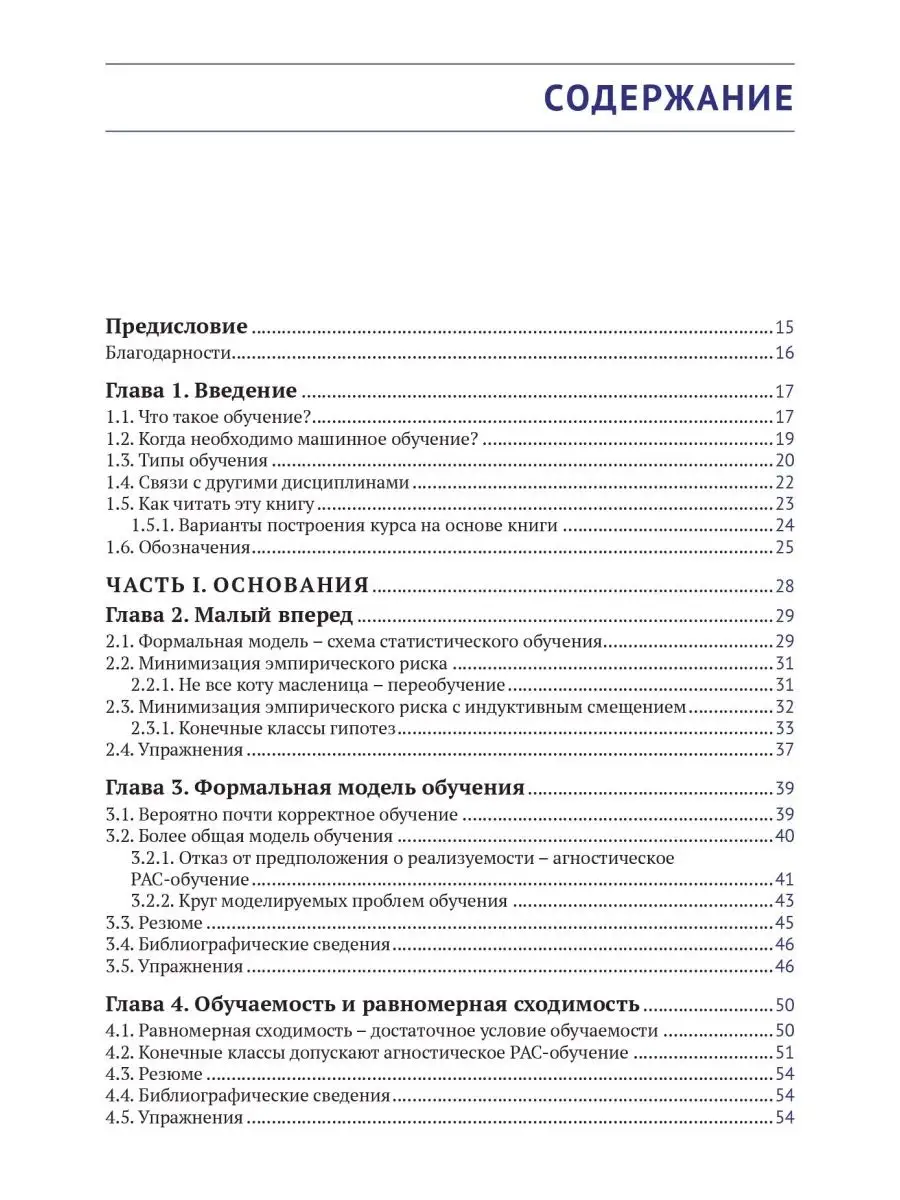 СОДЕРЖАНИЕ

Предисловие ..... 15
Благодарности ..... 16

Глава 1. Введение ..... 17
1.1. Что такое обучение? ..... 17
1.2. Когда необходимо машинное обучение? ..... 19
1.3. Типы обучения ..... 20
1.4. Связи с другими дисциплинами ..... 22
1.5. Как читать эту книгу ..... 23
1.5.1. Варианты построения курса на основе книги ..... 24
1.6. Обозначения ..... 25

ЧАСТЬ I. ОСНОВАНИЯ ..... 28
Глава 2. Малый вперед ..... 29
2.1. Формальная модель – схема статистического обучения ..... 29
2.2. Минимизация эмпирического риска ..... 31
2.2.1. Не все коту масленица – переобучение ..... 31
2.3. Минимизация эмпирического риска с индуктивным смещением ..... 32
2.3.1. Конечные классы гипотез ..... 33
2.4. Упражнения ..... 37

Глава 3. Формальная модель обучения ..... 39
3.1. Вероятно почти корректное обучение ..... 39
3.2. Более общая модель обучения ..... 40
3.2.1. Отказ от предположения о реализуемости – агностическое PAC-обучение ..... 41
3.2.2. Круг моделируемых проблем обучения ..... 43
3.3. Резюме ..... 45
3.4. Библиографические сведения ..... 46
3.5. Упражнения ..... 46

Глава 4. Обучаемость и равномерная сходимость ..... 50
4.1. Равномерная сходимость – достаточное условие обучаемости ..... 50
4.2. Конечные классы допускают агностическое PAC-обучение ..... 51
4.3. Резюме ..... 54
4.4. Библиографические сведения ..... 54
4.5. Упражнения ..... 54